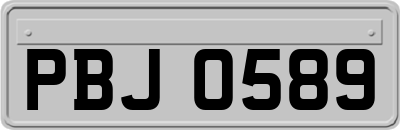 PBJ 0589